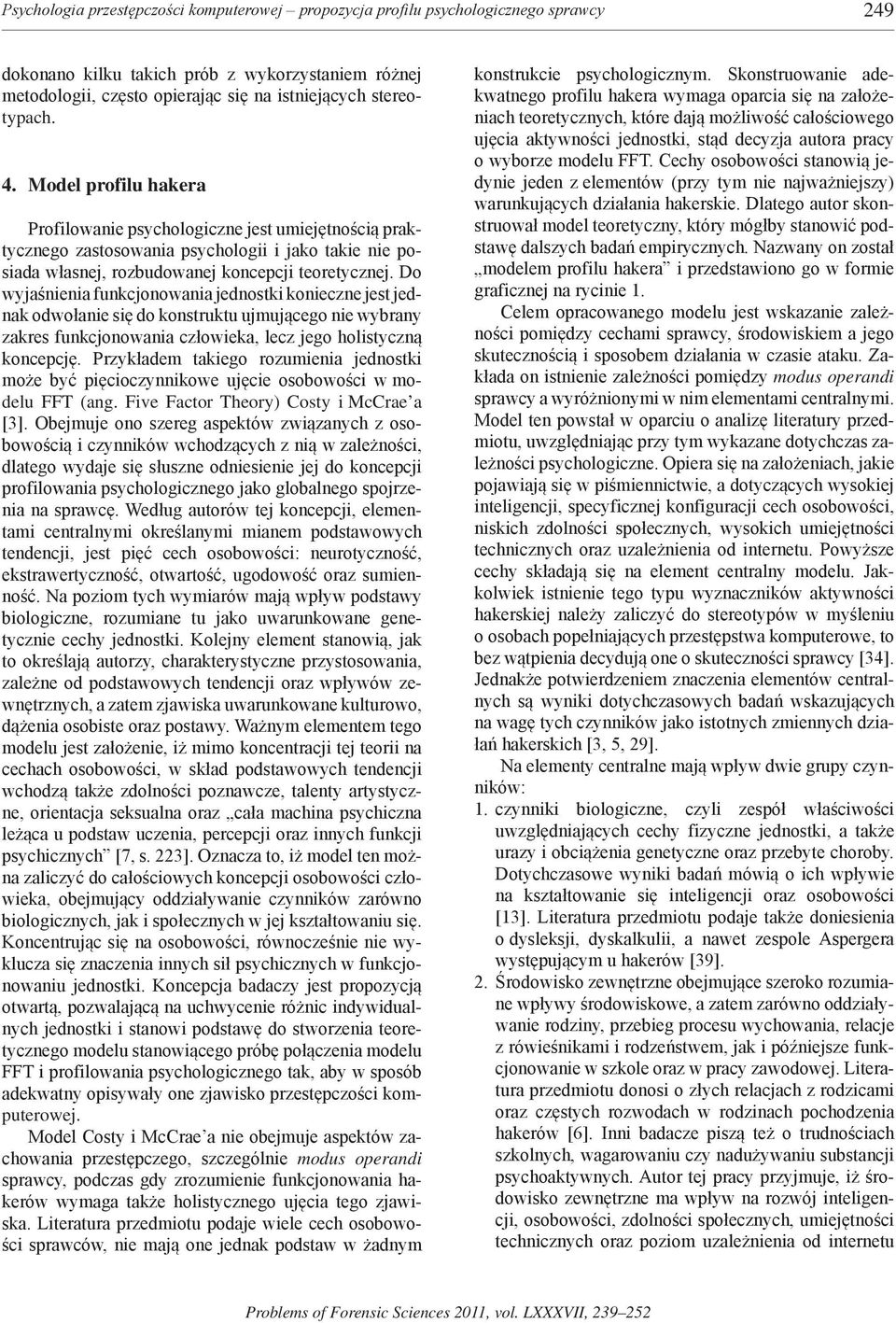 Psychologia przestępczości komputerowej – propozycja profilu psychologicznego sprawcy 249

dokonano kilku takich prób z wykorzystaniem różnej metodologii, często opierając się na istniejących stereotypach.

4. Model profilu hakera

Profilowanie psychologiczne jest umiejętnością praktycznego zastosowania psychologii i jako takie nie posiada własnej, rozbudowanej koncepcji teoretycznej. Do wyjaśnienia funkcjonowania jednostki konieczne jest jednak odwołanie się do konstruktu ujmującego nie wybrany zakres funkcjonowania człowieka, lecz jego holistyczną koncepcję. Przykładem takiego rozumienia jednostki może być pięcioczynnikowe ujęcie osobowości w modelu FFT (ang. Five Factor Theory) Costy i McCrae'a [3]. Obejmuje ono szereg aspektów związanych z osobowością i czynników wchodzących z nią w zależności, dlatego wydaje się słuszne odniesienie jej do koncepcji profilowania psychologicznego jako globalnego spojrzenia na sprawcę. Według autorów tej koncepcji, elementami centralnymi określanymi mianem podstawowych tendencji, jest pięć cech osobowości: neurotyczność, ekstrawertyczność, otwartość, ugodowość oraz sumienność. Na poziom tych wymiarów mają wpływ podstawy biologiczne, rozumiane tu jako uwarunkowane genetycznie cechy jednostki. Kolejny element stanowią, jak to określają autorzy, charakterystyczne przystosowania, zależne od podstawowych tendencji oraz wpływów zewnętrznych, a zatem zjawiska uwarunkowane kulturowo, dążenia osobiste oraz postawy. Ważnym elementem tego modelu jest założenie, iż mimo koncentracji tej teorii na cechach osobowości, w skład podstawowych tendencji wchodzą także zdolności poznawcze, talenty artystyczne, orientacja seksualna oraz „cała machina psychiczna leżąca u podstaw uczenia, percepcji oraz innych funkcji psychicznych" [7, s. 223]. Oznacza to, iż model ten można zaliczyć do całościowych koncepcji osobowości człowieka, obejmujący oddziaływanie czynników zarówno biologicznych, jak i społecznych w jej kształtowaniu się. Koncentrując się na osobowości, równocześnie nie wyklucza się znaczenia innych sił psychicznych w funkcjonowaniu jednostki. Koncepcja badaczy jest propozycją otwartą, pozwalającą na uchwycenie różnic indywidualnych jednostki i stanowi podstawę do stworzenia teoretycznego modelu stanowiącego próbę połączenia modelu FFT i profilowania psychologicznego tak, aby w sposób adekwatny opisywały one zjawisko przestępczości komputerowej.

Model Costy i McCrae'a nie obejmuje aspektów zachowania przestępczego, szczególnie modus operandi sprawcy, podczas gdy zrozumienie funkcjonowania hakerów wymaga także holistycznego ujęcia tego zjawiska. Literatura przedmiotu podaje wiele cech osobowości sprawców, nie mają one jednak podstaw w żadnym konstrukcie psychologicznym. Skonstruowanie adekwatnego profilu hakera wymaga oparcia się na założeniach teoretycznych, które dają możliwość całościowego ujęcia aktywności jednostki, stąd decyzja autora pracy o wyborze modelu FFT. Cechy osobowości stanowią jedynie jeden z elementów (przy tym nie najważniejszy) warunkujących działania hakerskie. Dlatego autor skonstruował model teoretyczny, który mógłby stanowić podstawę dalszych badań empirycznych. Nazwany on został „modelem profilu hakera" i przedstawiono go w formie graficznej na rycinie 1.

Celem opracowanego modelu jest wskazanie zależności pomiędzy cechami sprawcy, środowiskiem a jego skutecznością i sposobem działania w czasie ataku. Zakłada on istnienie zależności pomiędzy modus operandi sprawcy a wyróżnionymi w nim elementami centralnymi. Model ten powstał w oparciu o analizę literatury przedmiotu, uwzględniając przy tym wykazane dotychczas zależności psychologiczne. Opiera się na założeniach, jakie pojawiają się w piśmiennictwie, a dotyczących wysokiej inteligencji, specyficznej konfiguracji cech osobowości, niskich zdolności społecznych, wysokich umiejętności technicznych oraz uzależnienia od internetu. Powyższe cechy składają się na element centralny modelu. Jakkolwiek istnienie tego typu wyznaczników aktywności hakerskiej należy zaliczyć do stereotypów w myśleniu o osobach popełniających przestępstwa komputerowe, to bez wątpienia decydują one o skuteczności sprawcy [34]. Jednakże potwierdzeniem znaczenia elementów centralnych są wyniki dotychczasowych badań wskazujących na wagę tych czynników jako istotnych zmiennych działań hakerskich [3, 5, 29].

Na elementy centralne mają wpływ dwie grupy czynników:
1. czynniki biologiczne, czyli zespół właściwości uwzględniających cechy fizyczne jednostki, a także urazy i obciążenia genetyczne oraz przebyte choroby. Dotychczasowe wyniki badań mówią o ich wpływie na kształtowanie się inteligencji oraz osobowości [13]. Literatura przedmiotu podaje także doniesienia o dysleksji, dyskalkulii, a nawet zespole Aspergera występującym u hakerów [39].
2. Środowisko zewnętrzne obejmujące szeroko rozumiane wpływy środowiskowe, a zatem zarówno oddziaływanie rodziny, przebieg procesu wychowania, relacje z rówieśnikami i rodzeństwem, jak i późniejsze funkcjonowanie w szkole oraz w pracy zawodowej. Literatura przedmiotu donosi o złych relacjach z rodzicami oraz częstych rozwodach w rodzinach pochodzenia hakerów [6]. Inni badacze piszą też o trudnościach szkolnych, wagarowaniu czy nadużywaniu substancji psychoaktywnych. Autor tej pracy przyjmuje, iż środowisko zewnętrzne ma wpływ na rozwój inteligencji, osobowości, zdolności społecznych, umiejętności technicznych oraz poziom uzależnienia od internetu

Problems of Forensic Sciences 2011, vol. LXXXVII, 239–252